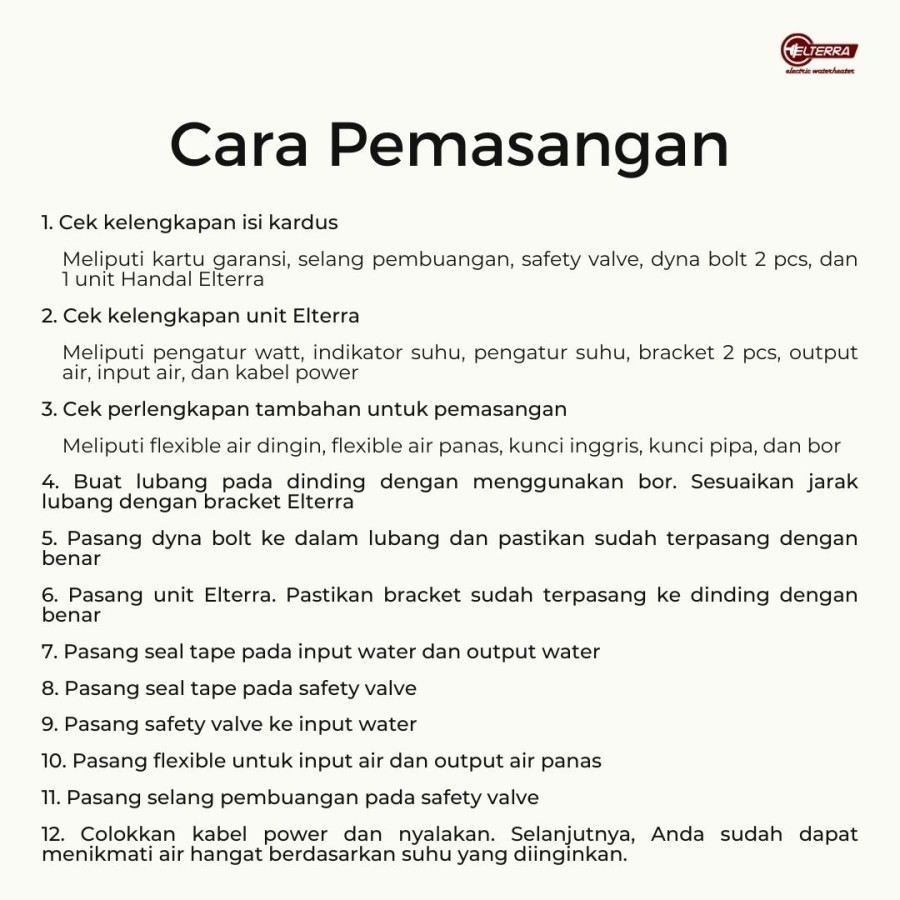 ELTERRA
electric waterheater

Cara Pemasangan

1. Cek kelengkapan isi kardus

Meliputi kartu garansi, selang pembuangan, safety valve, dyna bolt 2 pcs, dan 1 unit Handal Elterra

2. Cek kelengkapan unit Elterra

Meliputi pengatur watt, indikator suhu, pengatur suhu, bracket 2 pcs, output air, input air, dan kabel power

3. Cek perlengkapan tambahan untuk pemasangan

Meliputi flexible air dingin, flexible air panas, kunci inggris, kunci pipa, dan bor

4. Buat lubang pada dinding dengan menggunakan bor. Sesuaikan jarak lubang dengan bracket Elterra

5. Pasang dyna bolt ke dalam lubang dan pastikan sudah terpasang dengan benar

6. Pasang unit Elterra. Pastikan bracket sudah terpasang ke dinding dengan benar

7. Pasang seal tape pada input water dan output water

8. Pasang seal tape pada safety valve

9. Pasang safety valve ke input water

10. Pasang flexible untuk input air dan output air panas

11. Pasang selang pembuangan pada safety valve

12. Colokkan kabel power dan nyalakan. Selanjutnya, Anda sudah dapat menikmati air hangat berdasarkan suhu yang diinginkan.